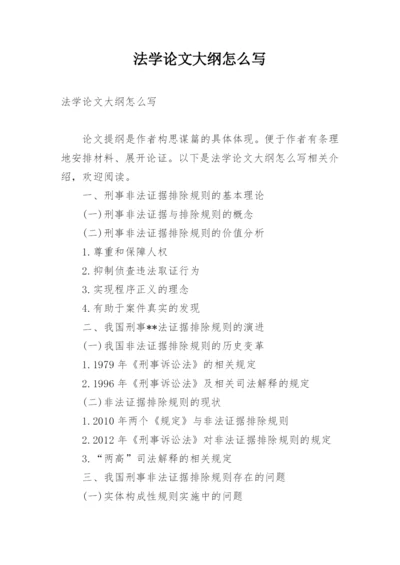 法学论文大纲怎么写

法学论文大纲怎么写

论文提纲是作者构思谋篇的具体体现。便于作者有条理地安排材料、展开论证。以下是法学论文大纲怎么写相关介绍，欢迎阅读。

一、刑事非法证据排除规则的基本理论

(一)刑事非法证据与排除规则的概念

(二)刑事非法证据排除规则的价值分析

1.尊重和保障人权

2.抑制侦查违法取证行为

3.实现程序正义的理念

4.有助于案件真实的发现

二、我国刑事**法证据排除规则的演进

(一)我国非法证据排除规则的历史变革

1.1979年《刑事诉讼法》的相关规定

2.1996年《刑事诉讼法》及相关司法解释的规定

(二)非法证据排除规则的现状

1.2010年两个《规定》与非法证据排除规则

2.2012年《刑事诉讼法》对非法证据排除规则的规定

3.“两高”司法解释的相关规定

三、我国刑事非法证据排除规则存在的问题

(一)实体构成性规则实施中的问题